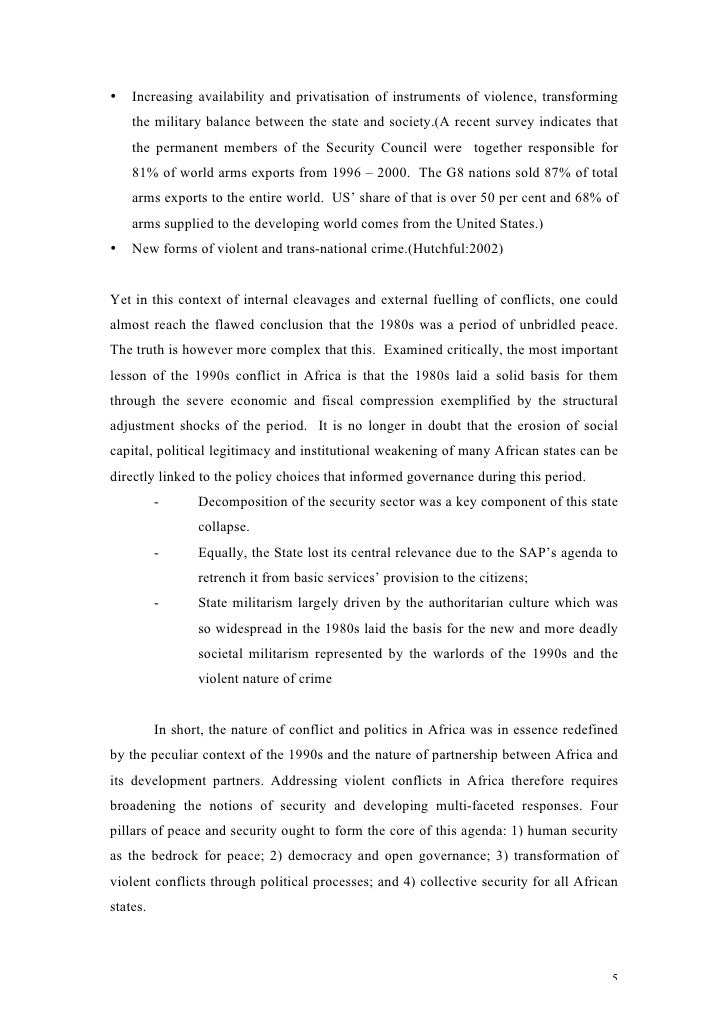 • Increasing availability and privatisation of instruments of violence, transforming the military balance between the state and society.(A recent survey indicates that the permanent members of the Security Council were together responsible for 81% of world arms exports from 1996 – 2000. The G8 nations sold 87% of total arms exports to the entire world. US' share of that is over 50 per cent and 68% of arms supplied to the developing world comes from the United States.)
• New forms of violent and trans-national crime.(Hutchful:2002)

Yet in this context of internal cleavages and external fuelling of conflicts, one could almost reach the flawed conclusion that the 1980s was a period of unbridled peace. The truth is however more complex that this. Examined critically, the most important lesson of the 1990s conflict in Africa is that the 1980s laid a solid basis for them through the severe economic and fiscal compression exemplified by the structural adjustment shocks of the period. It is no longer in doubt that the erosion of social capital, political legitimacy and institutional weakening of many African states can be directly linked to the policy choices that informed governance during this period.
- Decomposition of the security sector was a key component of this state collapse.
- Equally, the State lost its central relevance due to the SAP's agenda to retrench it from basic services' provision to the citizens;
- State militarism largely driven by the authoritarian culture which was so widespread in the 1980s laid the basis for the new and more deadly societal militarism represented by the warlords of the 1990s and the violent nature of crime

In short, the nature of conflict and politics in Africa was in essence redefined by the peculiar context of the 1990s and the nature of partnership between Africa and its development partners. Addressing violent conflicts in Africa therefore requires broadening the notions of security and developing multi-faceted responses. Four pillars of peace and security ought to form the core of this agenda: 1) human security as the bedrock for peace; 2) democracy and open governance; 3) transformation of violent conflicts through political processes; and 4) collective security for all African states.

5